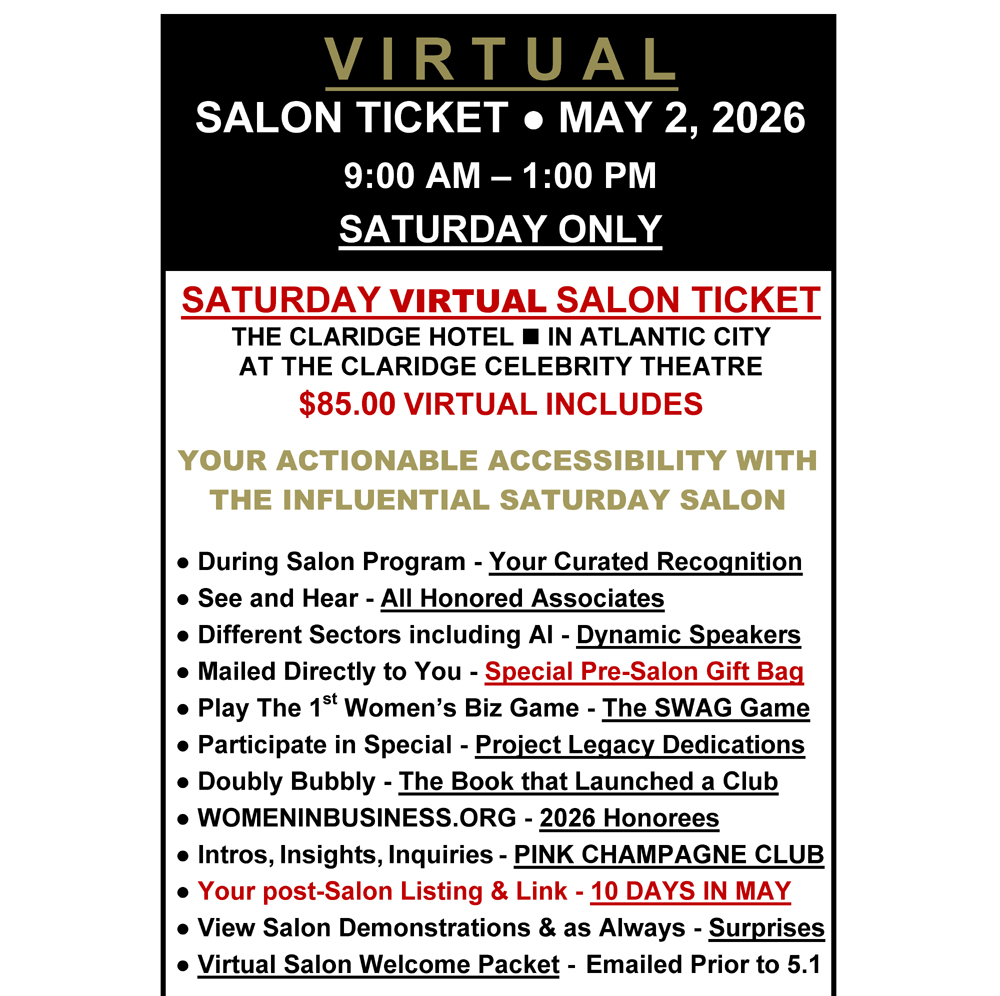 VIRTUAL
SALON TICKET ● MAY 2, 2026
9:00 AM – 1:00 PM
SATURDAY ONLY

SATURDAY VIRTUAL SALON TICKET
THE CLARIDGE HOTEL ■ IN ATLANTIC CITY
AT THE CLARIDGE CELEBRITY THEATRE
$85.00 VIRTUAL INCLUDES

YOUR ACTIONABLE ACCESSIBILITY WITH THE INFLUENTIAL SATURDAY SALON

● During Salon Program - Your Curated Recognition
● See and Hear - All Honored Associates
● Different Sectors including AI - Dynamic Speakers
● Mailed Directly to You - Special Pre-Salon Gift Bag
● Play The 1$^{st}$ Women's Biz Game - The SWAG Game
● Participate in Special - Project Legacy Dedications
● Doubly Bubbly - The Book that Launched a Club
● WOMENINBUSINESS.ORG - 2026 Honorees
● Intros, Insights, Inquiries - PINK CHAMPAGNE CLUB
● Your post-Salon Listing & Link - 10 DAYS IN MAY
● View Salon Demonstrations & as Always - Surprises
● Virtual Salon Welcome Packet - Emailed Prior to 5.1